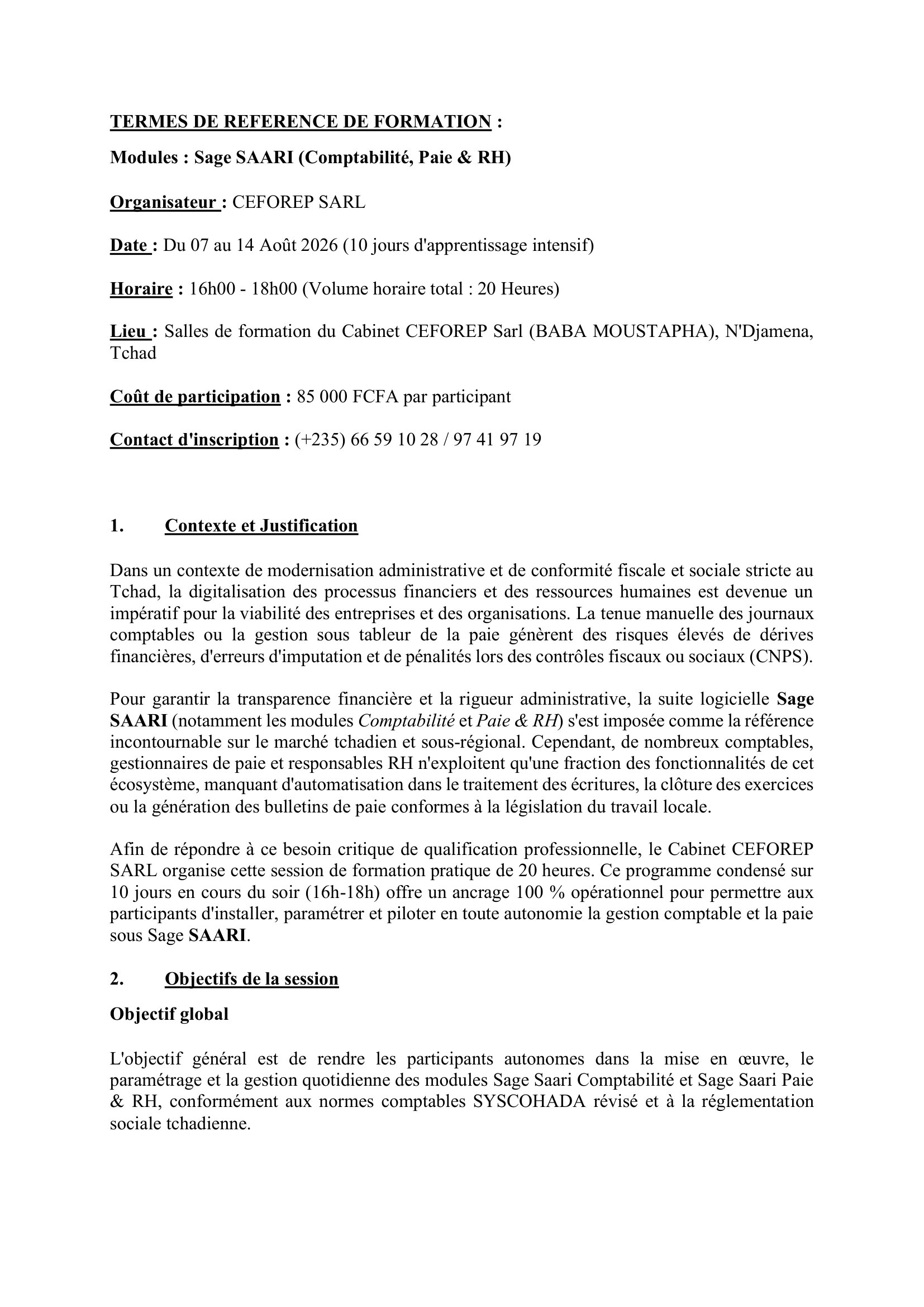 TERMES DE REFERENCE DE FORMATION :

Modules : Sage SAARI (Comptabilité, Paie & RH)

Organisateur : CEFOREP SARL

Date : Du 07 au 14 Août 2026 (10 jours d'apprentissage intensif)

Horaire : 16h00 - 18h00 (Volume horaire total : 20 Heures)

Lieu : Salles de formation du Cabinet CEFOREP Sarl (BABA MOUSTAPHA), N'Djamena, Tchad

Coût de participation : 85 000 FCFA par participant

Contact d'inscription : (+235) 66 59 10 28 / 97 41 97 19

1. Contexte et Justification

Dans un contexte de modernisation administrative et de conformité fiscale et sociale stricte au Tchad, la digitalisation des processus financiers et des ressources humaines est devenue un impératif pour la viabilité des entreprises et des organisations. La tenue manuelle des journaux comptables ou la gestion sous tableur de la paie génèrent des risques élevés de dérives financières, d'erreurs d'imputation et de pénalités lors des contrôles fiscaux ou sociaux (CNPS).

Pour garantir la transparence financière et la rigueur administrative, la suite logicielle Sage SAARI (notamment les modules Comptabilité et Paie & RH) s'est imposée comme la référence incontournable sur le marché tchadien et sous-régional. Cependant, de nombreux comptables, gestionnaires de paie et responsables RH n'exploitent qu'une fraction des fonctionnalités de cet écosystème, manquant d'automatisation dans le traitement des écritures, la clôture des exercices ou la génération des bulletins de paie conformes à la législation du travail locale.

Afin de répondre à ce besoin critique de qualification professionnelle, le Cabinet CEFOREP SARL organise cette session de formation pratique de 20 heures. Ce programme condensé sur 10 jours en cours du soir (16h-18h) offre un ancrage 100 % opérationnel pour permettre aux participants d'installer, paramétrer et piloter en toute autonomie la gestion comptable et la paie sous Sage SAARI.

2. Objectifs de la session

Objectif global

L'objectif général est de rendre les participants autonomes dans la mise en œuvre, le paramétrage et la gestion quotidienne des modules Sage Saari Comptabilité et Sage Saari Paie & RH, conformément aux normes comptables SYSCOHADA révisé et à la réglementation sociale tchadienne.